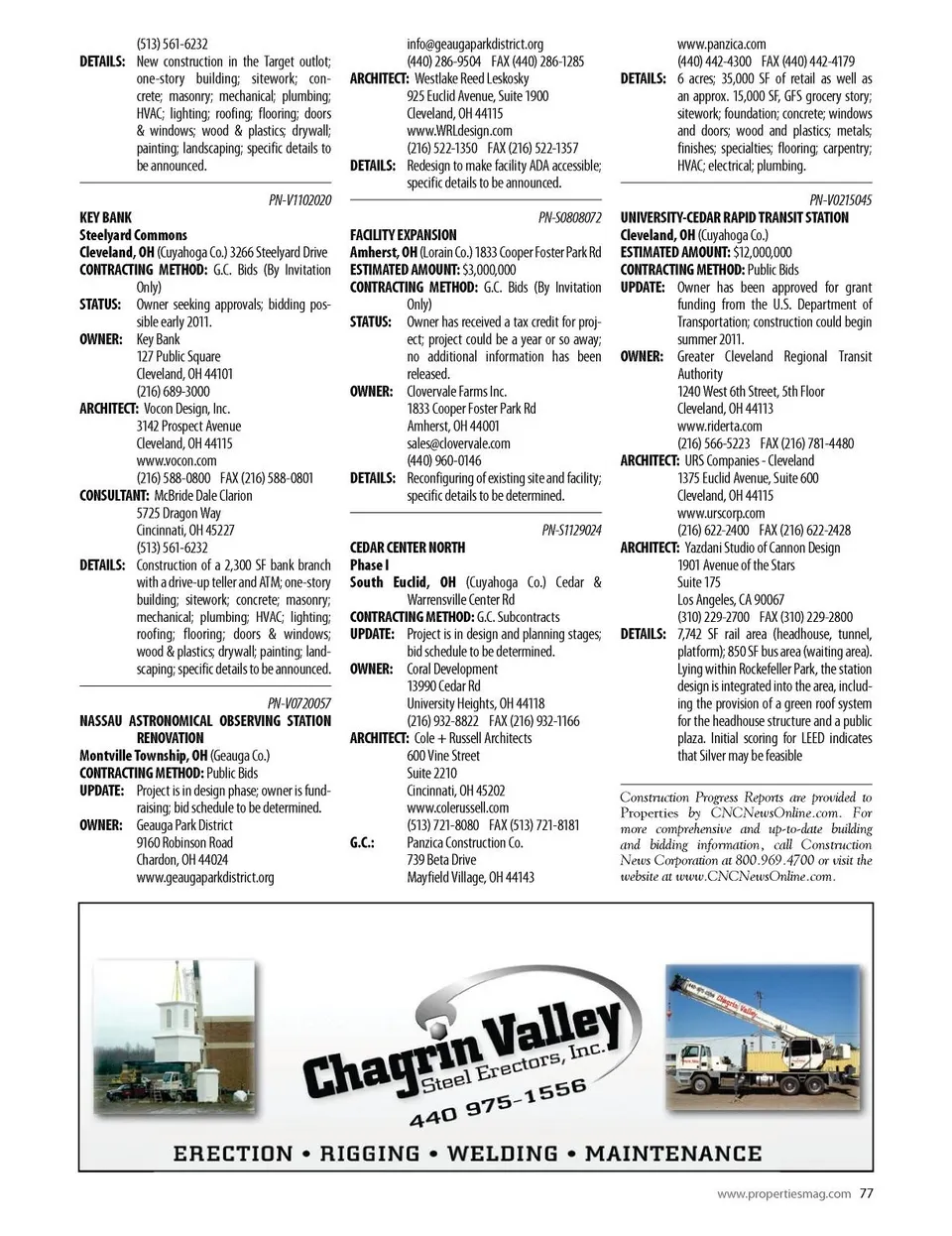 (513) 561-6232
DETAILS: New construction in the Target outlot; one-story building; sitework; concrete; masonry; mechanical; plumbing; HVAC; lighting; roofing; flooring; doors & windows; wood & plastics; drywall; painting; landscaping; specific details to be announced.

PN-V1102020
KEY BANK
Steelyard Commons
Cleveland, OH (Cuyahoga Co.) 3266 Steelyard Drive
CONTRACTING METHOD: G.C. Bids (By Invitation Only)
STATUS: Owner seeking approvals; bidding possible early 2011.
OWNER: Key Bank
127 Public Square
Cleveland, OH 44101
(216) 689-3000
ARCHITECT: Vocon Design, Inc.
3142 Prospect Avenue
Cleveland, OH 44115
www.vocon.com
(216) 588-0800 FAX (216) 588-0801
CONSULTANT: McBride Dale Clarion
5725 Dragon Way
Cincinnati, OH 45227
(513) 561-6232
DETAILS: Construction of a 2,300 SF bank branch with a drive-up teller and ATM; one-story building; sitework; concrete; masonry; mechanical; plumbing; HVAC; lighting; roofing; flooring; doors & windows; wood & plastics; drywall; painting; landscaping; specific details to be announced.

PN-V0720057
NASSAU ASTRONOMICAL OBSERVING STATION RENOVATION
Montville Township, OH (Geauga Co.)
CONTRACTING METHOD: Public Bids
UPDATE: Project is in design phase; owner is fundraising; bid schedule to be determined.
OWNER: Geauga Park District
9160 Robinson Road
Chardon, OH 44024
www.geaugaparkdistrict.org
info@geaugaparkdistrict.org
(440) 286-9504 FAX (440) 286-1285
ARCHITECT: Westlake Reed Leskosky
925 Euclid Avenue, Suite 1900
Cleveland, OH 44115
www.WRLdesign.com
(216) 522-1350 FAX (216) 522-1357
DETAILS: Redesign to make facility ADA accessible; specific details to be announced.

PN-S0808072
FACILITY EXPANSION
Amherst, OH (Lorain Co.) 1833 Cooper Foster Park Rd
ESTIMATED AMOUNT: $3,000,000
CONTRACTING METHOD: G.C. Bids (By Invitation Only)
STATUS: Owner has received a tax credit for project; project could be a year or so away; no additional information has been released.
OWNER: Clovervale Farms Inc.
1833 Cooper Foster Park Rd
Amherst, OH 44001
sales@clovervale.com
(440) 960-0146
DETAILS: Reconfiguring of existing site and facility; specific details to be determined.

PN-S1129024
CEDAR CENTER NORTH
Phase I
South Euclid, OH (Cuyahoga Co.) Cedar & Warrensville Center Rd
CONTRACTING METHOD: G.C. Subcontracts
UPDATE: Project is in design and planning stages; bid schedule to be determined.
OWNER: Coral Development
13990 Cedar Rd
University Heights, OH 44118
(216) 932-8822 FAX (216) 932-1166
ARCHITECT: Cole + Russell Architects
600 Vine Street
Suite 2210
Cincinnati, OH 45202
www.colerussell.com
(513) 721-8080 FAX (513) 721-8181
G.C.: Panzica Construction Co.
739 Beta Drive
Mayfield Village, OH 44143
www.panzica.com
(440) 442-4300 FAX (440) 442-4179
DETAILS: 6 acres; 35,000 SF of retail as well as an approx. 15,000 SF, GFS grocery story; sitework; foundation; concrete; windows and doors; wood and plastics; metals; finishes; specialties; flooring; carpentry; HVAC; electrical; plumbing.

PN-V0215045
UNIVERSITY-CEDAR RAPID TRANSIT STATION
Cleveland, OH (Cuyahoga Co.)
ESTIMATED AMOUNT: $12,000,000
CONTRACTING METHOD: Public Bids
UPDATE: Owner has been approved for grant funding from the U.S. Department of Transportation; construction could begin summer 2011.
OWNER: Greater Cleveland Regional Transit Authority
1240 West 6th Street, 5th Floor
Cleveland, OH 44113
www.riderta.com
(216) 566-5223 FAX (216) 781-4480
ARCHITECT: URS Companies - Cleveland
1375 Euclid Avenue, Suite 600
Cleveland, OH 44115
www.urscorp.com
(216) 622-2400 FAX (216) 622-2428
ARCHITECT: Yazdani Studio of Cannon Design
1901 Avenue of the Stars
Suite 175
Los Angeles, CA 90067
(310) 229-2700 FAX (310) 229-2800
DETAILS: 7,742 SF rail area (headhouse, tunnel, platform); 850 SF bus area (waiting area). Lying within Rockefeller Park, the station design is integrated into the area, including the provision of a green roof system for the headhouse structure and a public plaza. Initial scoring for LEED indicates that Silver may be feasible

Construction Progress Reports are provided to Properties by CNCNewsOnline.com. For more comprehensive and up-to-date building and bidding information, call Construction News Corporation at 800.969.4700 or visit the website at www.CNCNewsOnline.com.

Chagrin Valley
Steel Erectors, Inc.
440 975-1556
ERECTION • RIGGING • WELDING • MAINTENANCE

www.propertiesmag.com 77